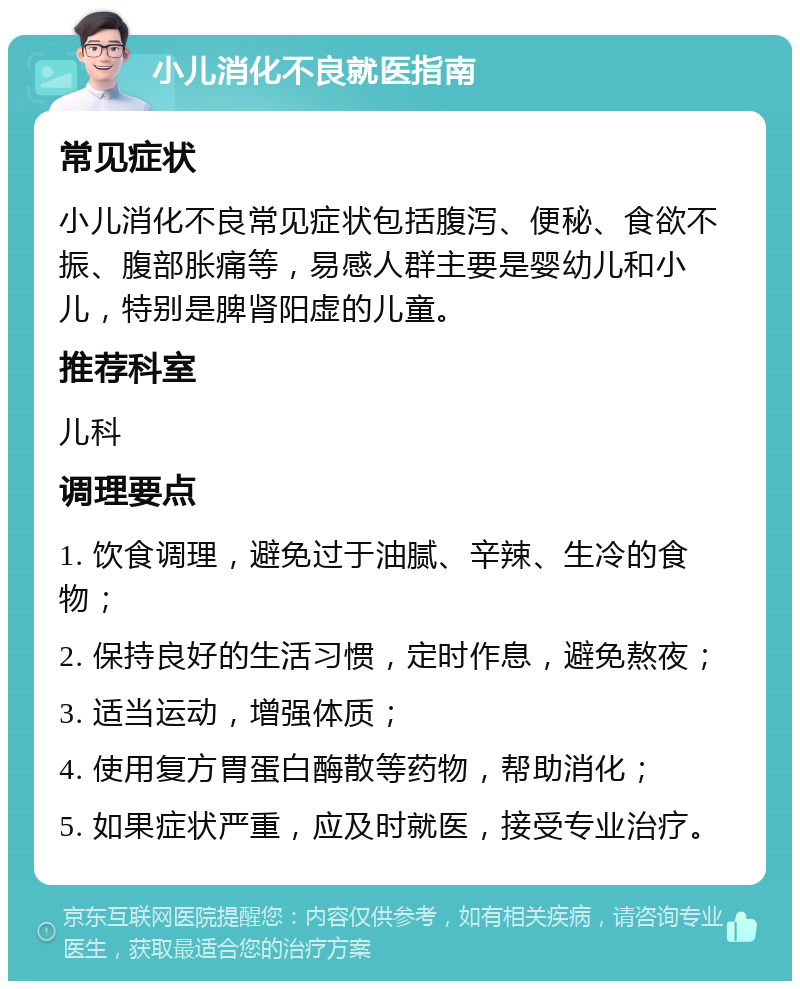 小儿消化不良就医指南

常见症状

小儿消化不良常见症状包括腹泻、便秘、食欲不振、腹部胀痛等，易感人群主要是婴幼儿和小儿，特别是脾肾阳虚的儿童。

推荐科室

儿科

调理要点

1. 饮食调理，避免过于油腻、辛辣、生冷的食物；

2. 保持良好的生活习惯，定时作息，避免熬夜；

3. 适当运动，增强体质；

4. 使用复方胃蛋白酶散等药物，帮助消化；

5. 如果症状严重，应及时就医，接受专业治疗。

京东互联网医院提醒您：内容仅供参考，如有相关疾病，请咨询专业医生，获取最适合您的治疗方案